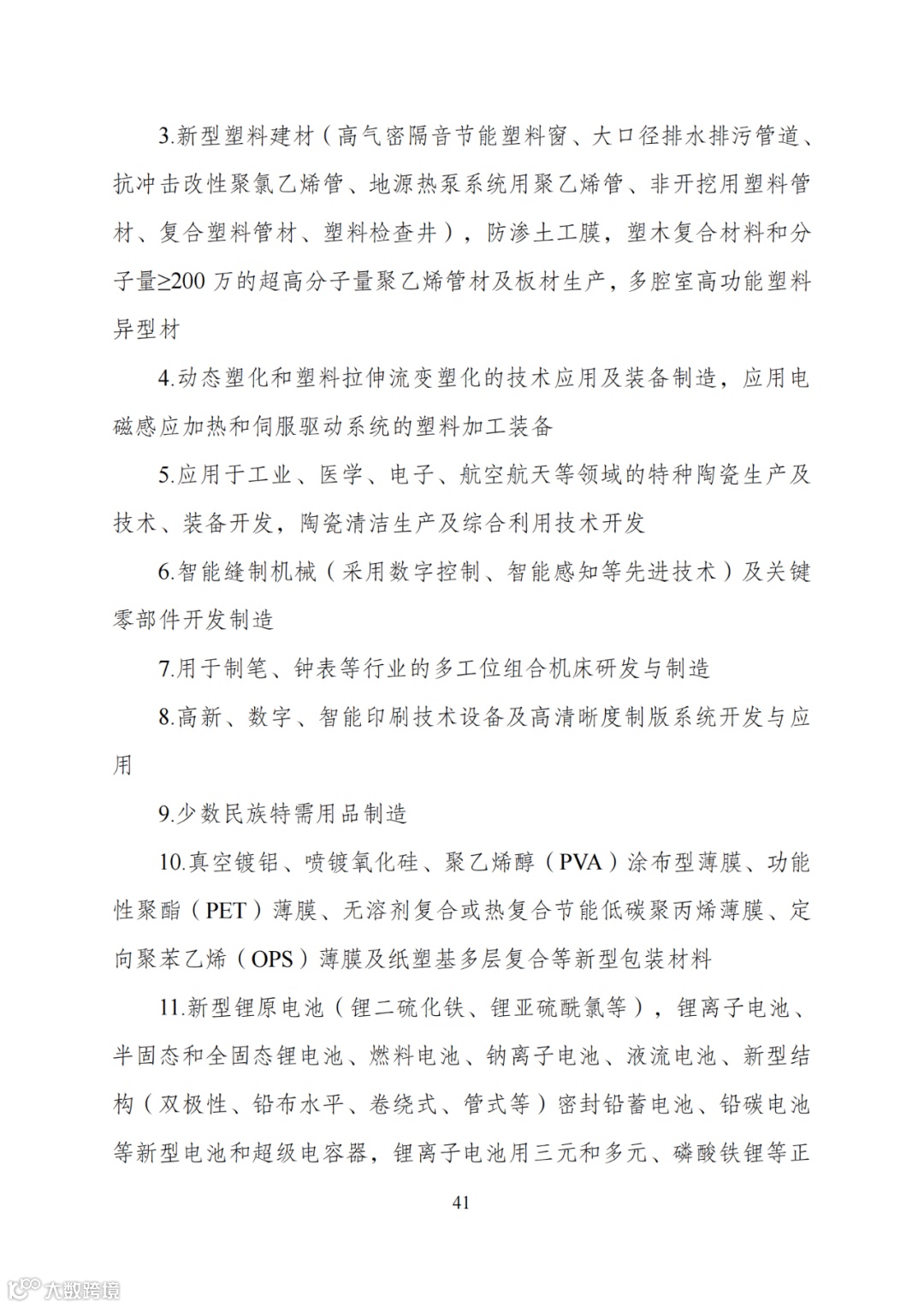 3.新型塑料建材（高气密隔音节能塑料窗、大口径排水排污管道、抗冲击改性聚氯乙烯管、地源热泵系统用聚乙烯管、非开挖用塑料管材、复合塑料管材、塑料检查井），防渗土工膜，塑木复合材料和分子量≥200 万的超高分子量聚乙烯管材及板材生产，多腔室高功能塑料异型材

4.动态塑化和塑料拉伸流变塑化的技术应用及装备制造，应用电磁感应加热和伺服驱动系统的塑料加工装备

5.应用于工业、医学、电子、航空航天等领域的特种陶瓷生产及技术、装备开发，陶瓷清洁生产及综合利用技术开发

6.智能缝制机械（采用数字控制、智能感知等先进技术）及关键零部件开发制造

7.用于制笔、钟表等行业的多工位组合机床研发与制造

8.高新、数字、智能印刷技术设备及高清晰度制版系统开发与应用

9.少数民族特需用品制造

10.真空镀铝、喷镀氧化硅、聚乙烯醇（PVA）涂布型薄膜、功能性聚酯（PET）薄膜、无溶剂复合或热复合节能低碳聚丙烯薄膜、定向聚苯乙烯（OPS）薄膜及纸塑基多层复合等新型包装材料

11.新型锂原电池（锂二硫化铁、锂亚硫酰氯等），锂离子电池、半固态和全固态锂电池、燃料电池、钠离子电池、液流电池、新型结构（双极性、铅布水平、卷绕式、管式等）密封铅蓄电池、铅碳电池等新型电池和超级电容器，锂离子电池用三元和多元、磷酸铁锂等正

41

大数跨境